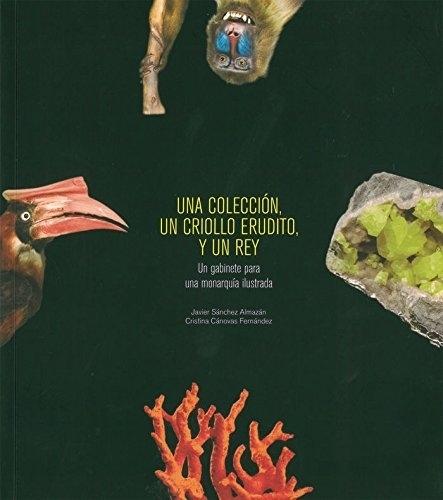 UNA COLECCIÓN, UN CRIOLLO ERUDITO, Y UN REY

Un gabinete para una monarquía ilustrada

Javier Sánchez Almazán
Cristina Cánovas Fernández